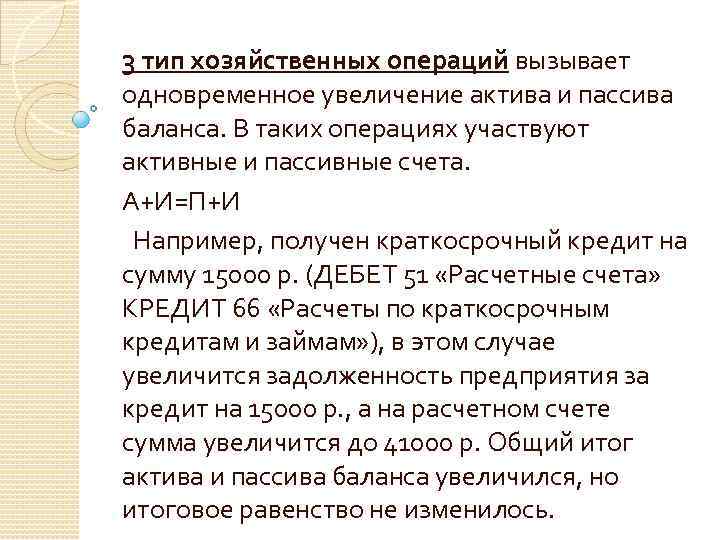 3 тип хозяйственных операций вызывает одновременное увеличение актива и пассива баланса. В таких операциях участвуют активные и пассивные счета.

А+И=П+И

Например, получен краткосрочный кредит на сумму 15000 р. (ДЕБЕТ 51 «Расчетные счета» КРЕДИТ 66 «Расчеты по краткосрочным кредитам и займам»), в этом случае увеличится задолженность предприятия за кредит на 15000 р., а на расчетном счете сумма увеличится до 41000 р. Общий итог актива и пассива баланса увеличился, но итоговое равенство не изменилось.